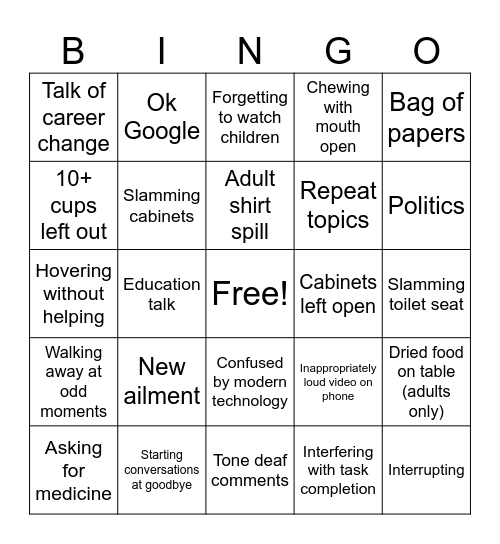 | B | I | N | G | O |
|---|---|---|---|---|
| Talk of career change | Ok Google | Forgetting to watch children | Chewing with mouth open | Bag of papers |
| 10+ cups left out | Slamming cabinets | Adult shirt spill | Repeat topics | Politics |
| Hovering without helping | Education talk | Free! | Cabinets left open | Slamming toilet seat |
| Walking away at odd moments | New ailment | Confused by modern technology | Inappropriately loud video on phone | Dried food on table (adults only) |
| Asking for medicine | Starting conversations at goodbye | Tone deaf comments | Interfering with task completion | Interrupting |